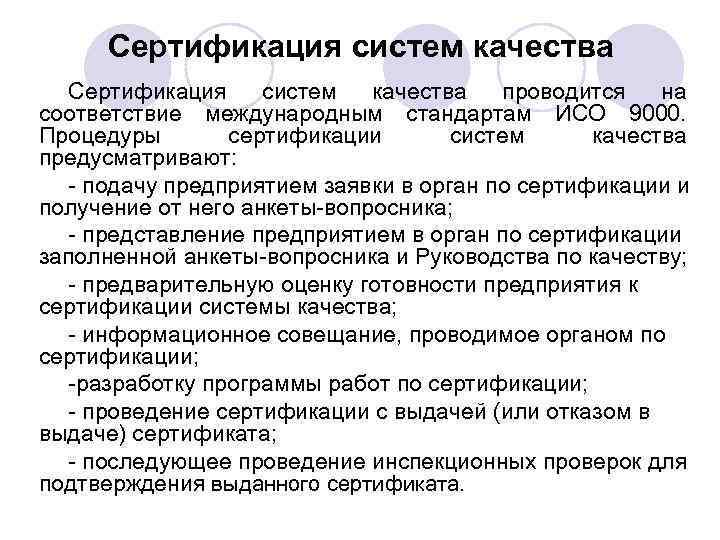 Сертификация систем качества

Сертификация систем качества проводится на соответствие международным стандартам ИСО 9000. Процедуры сертификации систем качества предусматривают:

- подачу предприятием заявки в орган по сертификации и получение от него анкеты-вопросника;

- представление предприятием в орган по сертификации заполненной анкеты-вопросника и Руководства по качеству;

- предварительную оценку готовности предприятия к сертификации системы качества;

- информационное совещание, проводимое органом по сертификации;

-разработку программы работ по сертификации;

- проведение сертификации с выдачей (или отказом в выдаче) сертификата;

- последующее проведение инспекционных проверок для подтверждения выданного сертификата.